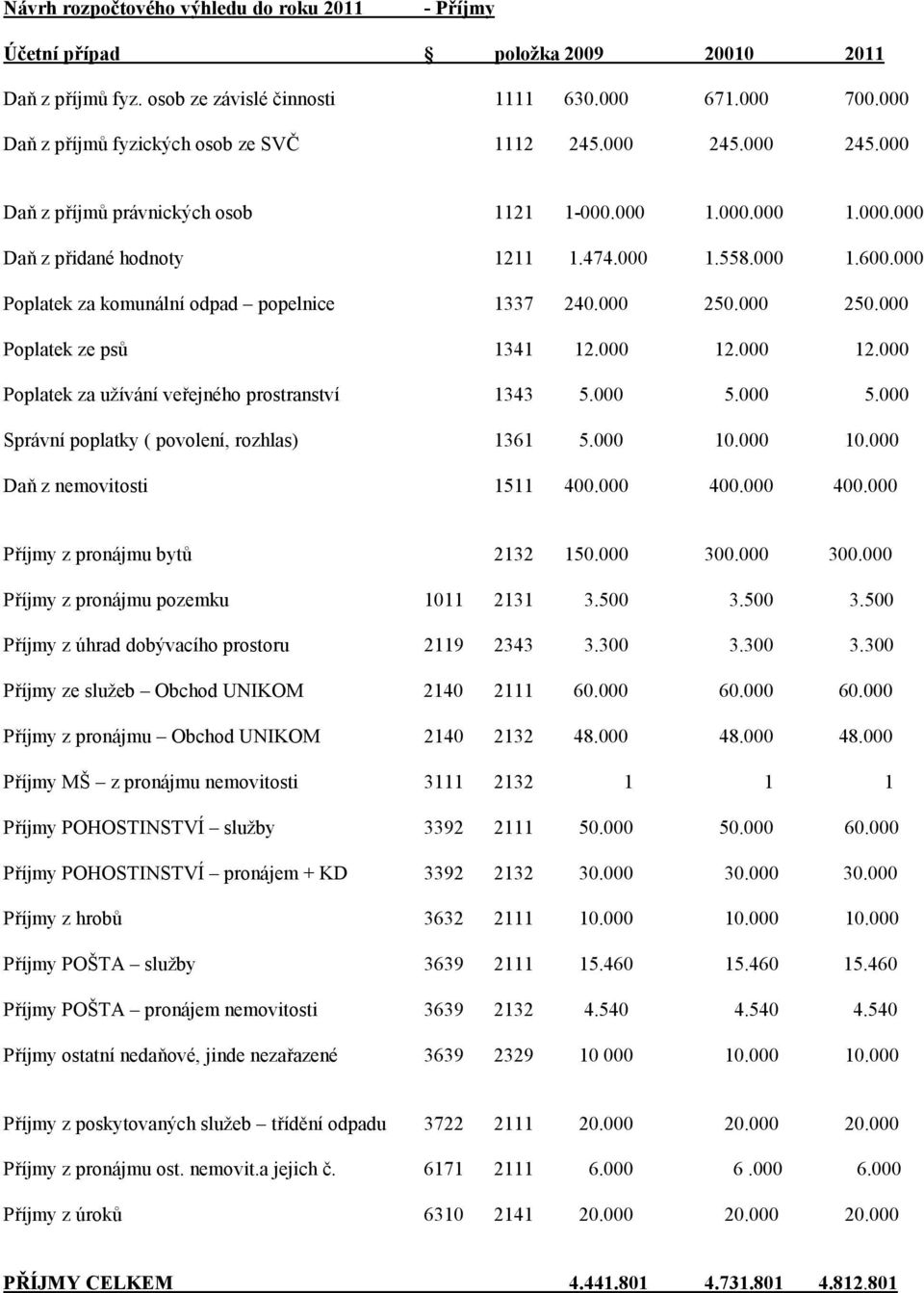 Návrh rozpočtového výhledu do roku 2011 - Příjmy

| Účetní případ | § | položka | 2009 | 20010 | 2011 |
|---|---|---|---|---|---|
| Daň z příjmů fyz. osob ze závislé činnosti | | 1111 | 630.000 | 671.000 | 700.000 |
| Daň z příjmů fyzických osob ze SVČ | | 1112 | 245.000 | 245.000 | 245.000 |
| Daň z příjmů právnických osob | | 1121 | 1-000.000 | 1.000.000 | 1.000.000 |
| Daň z přidané hodnoty | | 1211 | 1.474.000 | 1.558.000 | 1.600.000 |
| Poplatek za komunální odpad – popelnice | | 1337 | 240.000 | 250.000 | 250.000 |
| Poplatek ze psů | | 1341 | 12.000 | 12.000 | 12.000 |
| Poplatek za užívání veřejného prostranství | | 1343 | 5.000 | 5.000 | 5.000 |
| Správní poplatky ( povolení, rozhlas) | | 1361 | 5.000 | 10.000 | 10.000 |
| Daň z nemovitosti | | 1511 | 400.000 | 400.000 | 400.000 |
| Příjmy z pronájmu bytů | | 2132 | 150.000 | 300.000 | 300.000 |
| Příjmy z pronájmu pozemku | 1011 | 2131 | 3.500 | 3.500 | 3.500 |
| Příjmy z úhrad dobývacího prostoru | 2119 | 2343 | 3.300 | 3.300 | 3.300 |
| Příjmy ze služeb – Obchod UNIKOM | 2140 | 2111 | 60.000 | 60.000 | 60.000 |
| Příjmy z pronájmu – Obchod UNIKOM | 2140 | 2132 | 48.000 | 48.000 | 48.000 |
| Příjmy MŠ – z pronájmu nemovitosti | 3111 | 2132 | 1 | 1 | 1 |
| Příjmy POHOSTINSTVÍ – služby | 3392 | 2111 | 50.000 | 50.000 | 60.000 |
| Příjmy POHOSTINSTVÍ – pronájem + KD | 3392 | 2132 | 30.000 | 30.000 | 30.000 |
| Příjmy z hrobů | 3632 | 2111 | 10.000 | 10.000 | 10.000 |
| Příjmy POŠTA – služby | 3639 | 2111 | 15.460 | 15.460 | 15.460 |
| Příjmy POŠTA – pronájem nemovitosti | 3639 | 2132 | 4.540 | 4.540 | 4.540 |
| Příjmy ostatní nedaňové, jinde nezařazené | 3639 | 2329 | 10 000 | 10.000 | 10.000 |
| Příjmy z poskytovaných služeb – třídění odpadu | 3722 | 2111 | 20.000 | 20.000 | 20.000 |
| Příjmy z pronájmu ost. nemovit.a jejich č. | 6171 | 2111 | 6.000 | 6 .000 | 6.000 |
| Příjmy z úroků | 6310 | 2141 | 20.000 | 20.000 | 20.000 |
| PŘÍJMY CELKEM | | | 4.441.801 | 4.731.801 | 4.812.801 |